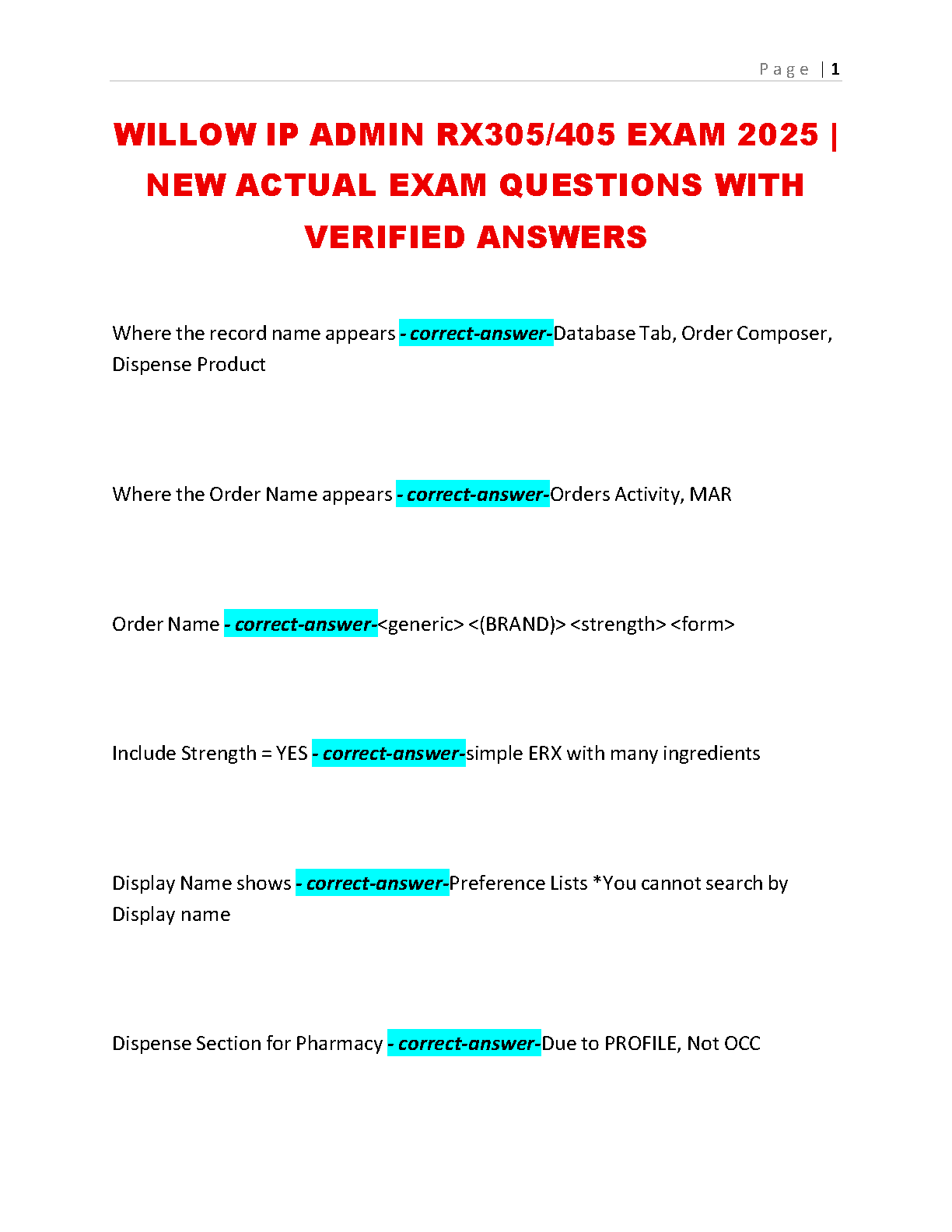 Page | 1

WILLOW IP ADMIN RX305/405 EXAM 2025 | NEW ACTUAL EXAM QUESTIONS WITH VERIFIED ANSWERS

Where the record name appears - correct-answer-Database Tab, Order Composer, Dispense Product

Where the Order Name appears - correct-answer-Orders Activity, MAR

Order Name - correct-answer-<generic> <(BRAND)> <strength> <form>

Include Strength = YES - correct-answer-simple ERX with many ingredients

Display Name shows - correct-answer-Preference Lists *You cannot search by Display name

Dispense Section for Pharmacy - correct-answer-Due to PROFILE, Not OCC